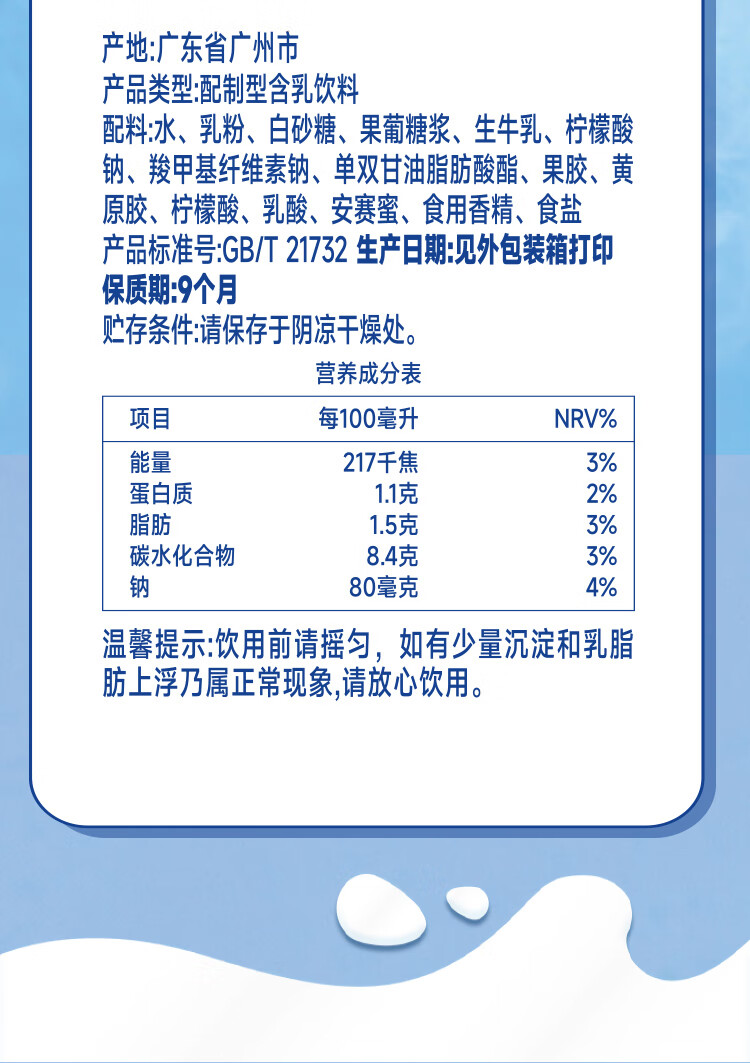 产地:广东省广州市

产品类型:配制型含乳饮料

配料:水、乳粉、白砂糖、果葡糖浆、生牛乳、柠檬酸钠、羧甲基纤维素钠、单双甘油脂肪酸酯、果胶、黄原胶、柠檬酸、乳酸、安赛蜜、食用香精、食盐

产品标准号:GB/T 21732 生产日期:见外包装箱打印

保质期:9个月

贮存条件:请保存于阴凉干燥处。

营养成分表

| 项目 | 每100毫升 | NRV% |
|---|---|---|
| 能量 | 217千焦 | 3% |
| 蛋白质 | 1.1克 | 2% |
| 脂肪 | 1.5克 | 3% |
| 碳水化合物 | 8.4克 | 3% |
| 钠 | 80毫克 | 4% |

温馨提示:饮用前请摇匀，如有少量沉淀和乳脂肪上浮乃属正常现象,请放心饮用。